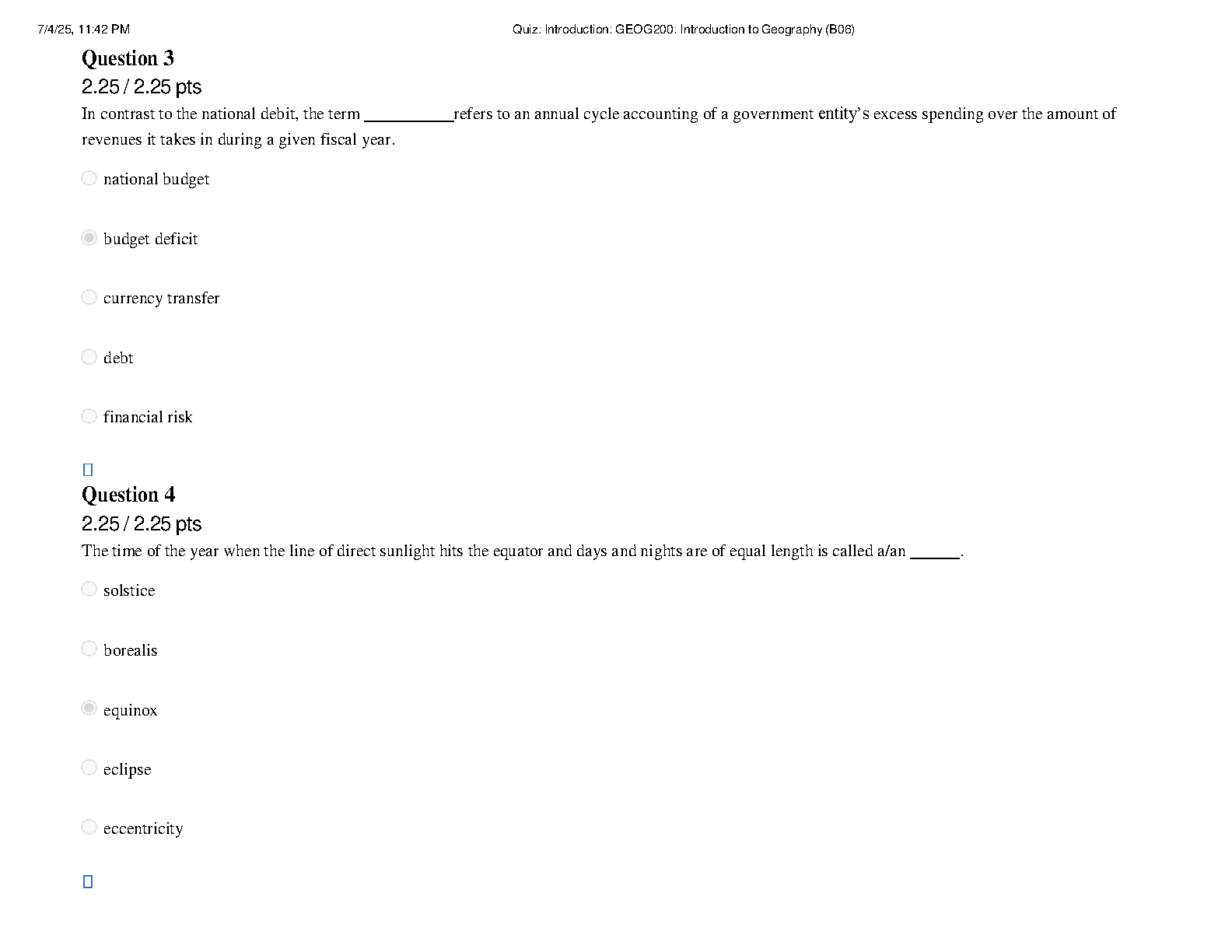 7/4/25, 11:42 PM Quiz: Introduction: GEOG200: Introduction to Geography (B06)

Question 3
2.25 / 2.25 pts
In contrast to the national debit, the term __________refers to an annual cycle accounting of a government entity's excess spending over the amount of revenues it takes in during a given fiscal year.

national budget

budget deficit

currency transfer

debt

financial risk

Question 4
2.25 / 2.25 pts
The time of the year when the line of direct sunlight hits the equator and days and nights are of equal length is called a/an ______.

solstice

borealis

equinox

eclipse

eccentricity